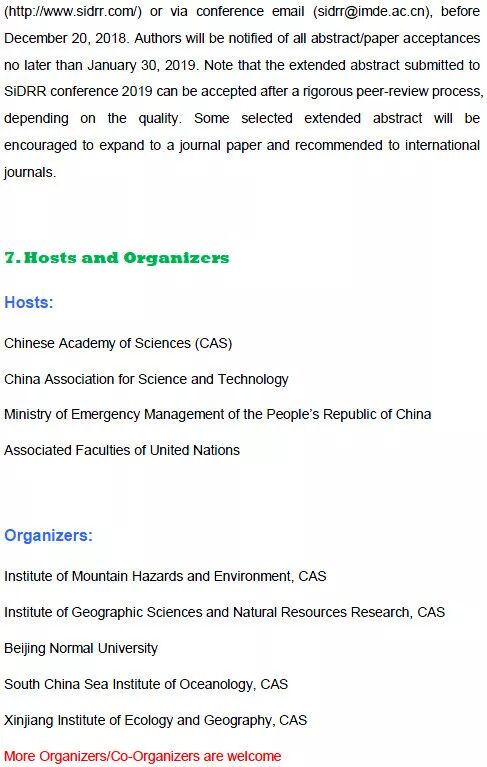 (http://www.sidrr.com/) or via conference email (sidrr@imde.ac.cn), before December 20, 2018. Authors will be notified of all abstract/paper acceptances no later than January 30, 2019. Note that the extended abstract submitted to SiDRR conference 2019 can be accepted after a rigorous peer-review process, depending on the quality. Some selected extended abstract will be encouraged to expand to a journal paper and recommended to international journals.

7. Hosts and Organizers

Hosts:

Chinese Academy of Sciences (CAS)

China Association for Science and Technology

Ministry of Emergency Management of the People's Republic of China

Associated Faculties of United Nations

Organizers:

Institute of Mountain Hazards and Environment, CAS

Institute of Geographic Sciences and Natural Resources Research, CAS

Beijing Normal University

South China Sea Institute of Oceanology, CAS

Xinjiang Institute of Ecology and Geography, CAS

More Organizers/Co-Organizers are welcome